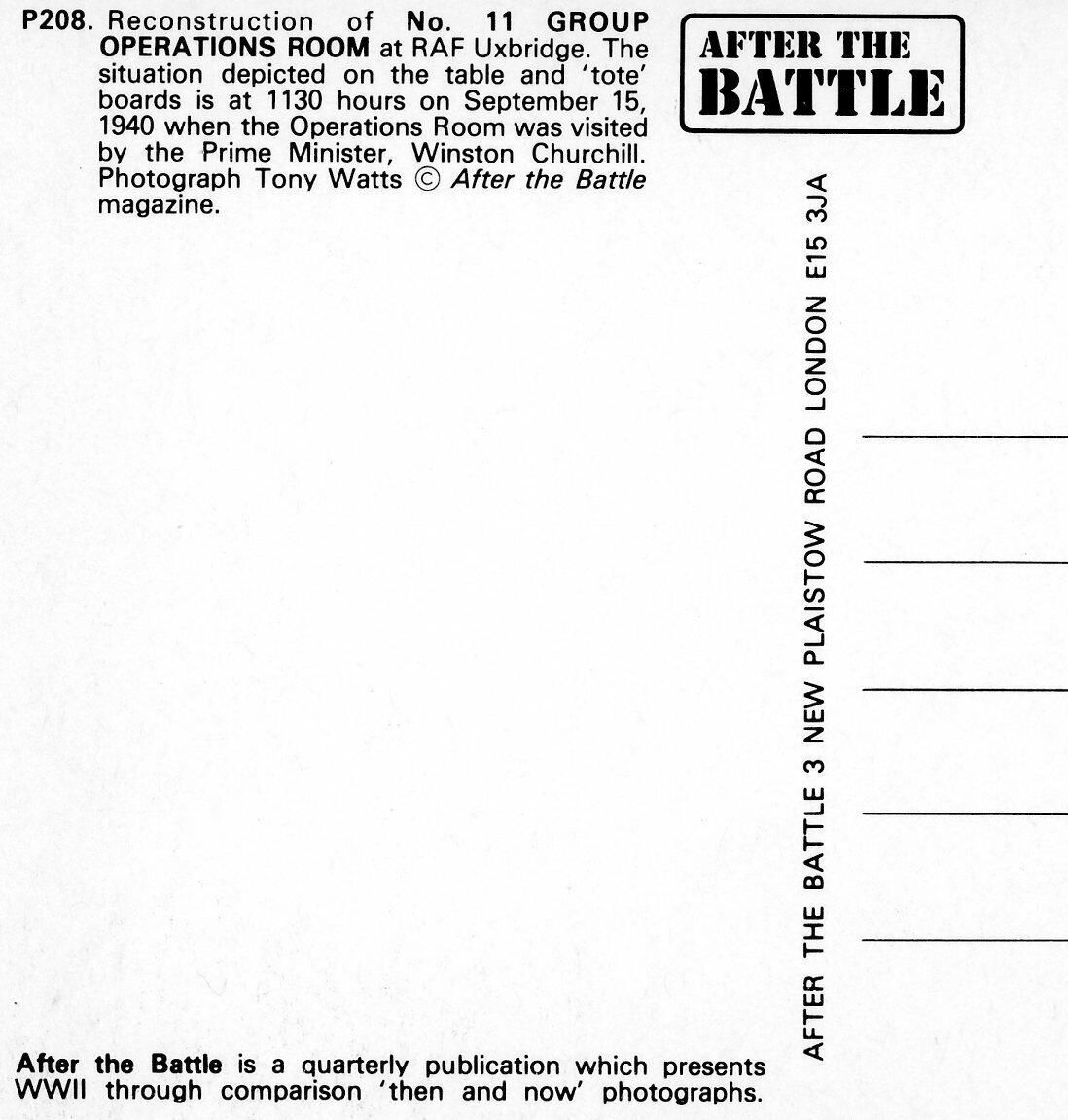 P208. Reconstruction of No. 11 GROUP OPERATIONS ROOM at RAF Uxbridge. The situation depicted on the table and 'tote' boards is at 1130 hours on September 15, 1940 when the Operations Room was visited by the Prime Minister, Winston Churchill. Photograph Tony Watts © After the Battle magazine.

AFTER THE BATTLE

AFTER THE BATTLE 3 NEW PLAISTOW ROAD LONDON E15 3JA

After the Battle is a quarterly publication which presents WWII through comparison 'then and now' photographs.